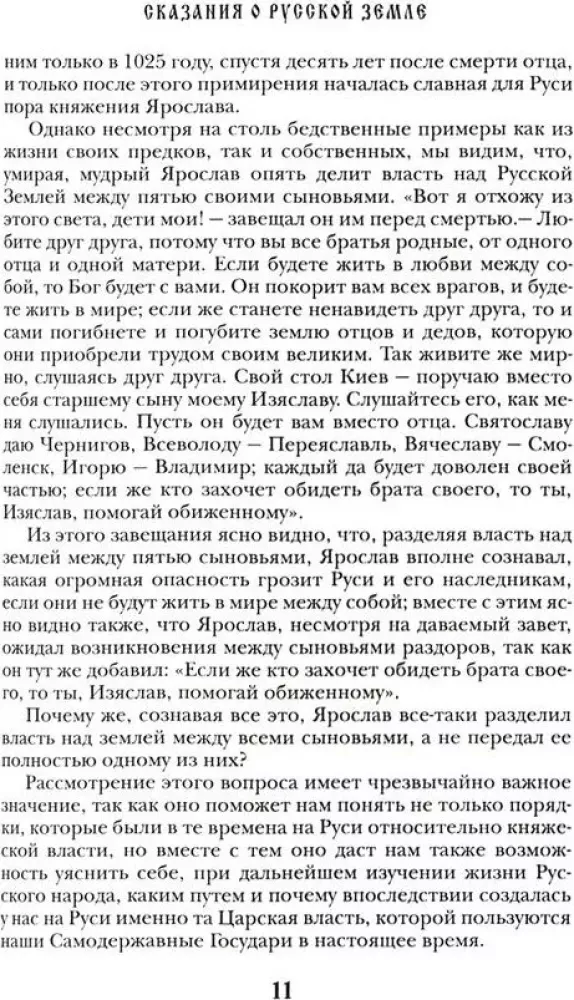 СКАЗАНИЯ О РУССКОЙ ЗЕМЛЕ

ним только в 1025 году, спустя десять лет после смерти отца, и только после этого примирения началась славная для Руси пора княжения Ярослава.

Однако несмотря на столь бедственные примеры как из жизни своих предков, так и собственных, мы видим, что, умирая, мудрый Ярослав опять делит власть над Русской Землей между пятью своими сыновьями. «Вот я отхожу из этого света, дети мои! — завещал он им перед смертью.— Любите друг друга, потому что вы все братья родные, от одного отца и одной матери. Если будете жить в любви между собой, то Бог будет с вами. Он покорит вам всех врагов, и будете жить в мире; если же станете ненавидеть друг друга, то и сами погибнете и погубите землю отцов и дедов, которую они приобрели трудом своим великим. Так живите же мирно, слушаясь друг друга. Свой стол Киев — поручаю вместо себя старшему сыну моему Изяславу. Слушайтесь его, как меня слушались. Пусть он будет вам вместо отца. Святославу даю Чернигов, Всеволоду — Переяславль, Вячеславу — Смоленск, Игорю — Владимир; каждый да будет доволен своей частью; если же кто захочет обидеть брата своего, то ты, Изяслав, помогай обиженному».

Из этого завещания ясно видно, что, разделяя власть над землей между пятью сыновьями, Ярослав вполне сознавал, какая огромная опасность грозит Руси и его наследникам, если они не будут жить в мире между собой; вместе с этим ясно видно также, что Ярослав, несмотря на даваемый завет, ожидал возникновения между сыновьями раздоров, так как он тут же добавил: «Если же кто захочет обидеть брата своего, то ты, Изяслав, помогай обиженному».

Почему же, сознавая все это, Ярослав все-таки разделил власть над землей между всеми сыновьями, а не передал ее полностью одному из них?

Рассмотрение этого вопроса имеет чрезвычайно важное значение, так как оно поможет нам понять не только порядки, которые были в те времена на Руси относительно княжеской власти, но вместе с тем оно даст нам также возможность уяснить себе, при дальнейшем изучении жизни Русского народа, каким путем и почему впоследствии создалась у нас на Руси именно та Царская власть, которой пользуются наши Самодержавные Государи в настоящее время.

11